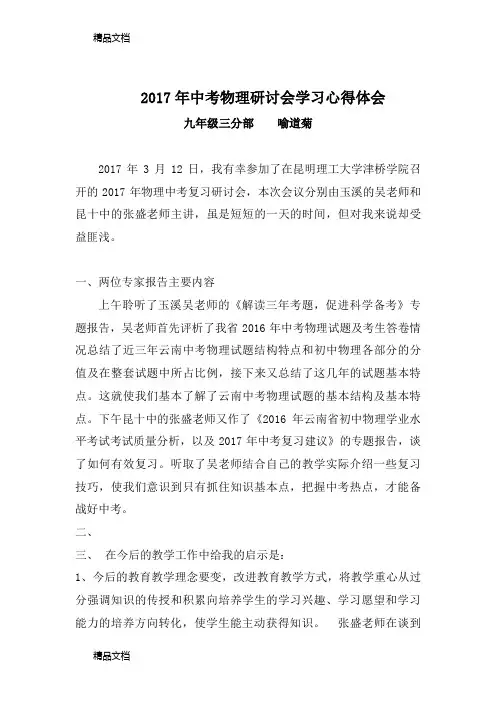 精品文档

2017 年中考物理研讨会学习心得体会

九年级三分部　　喻道菊

2017 年 3 月 12 日，我有幸参加了在昆明理工大学津桥学院召开的 2017 年物理中考复习研讨会，本次会议分别由玉溪的吴老师和昆十中的张盛老师主讲，虽是短短的一天的时间，但对我来说却受益匪浅。

一、两位专家报告主要内容

上午聆听了玉溪吴老师的《解读三年考题，促进科学备考》专题报告，吴老师首先评析了我省 2016 年中考物理试题及考生答卷情况总结了近三年云南中考物理试题结构特点和初中物理各部分的分值及在整套试题中所占比例，接下来又总结了这几年的试题基本特点。这就使我们基本了解了云南中考物理试题的基本结构及基本特点。下午昆十中的张盛老师又作了《2016 年云南省初中物理学业水平考试考试质量分析，以及 2017 年中考复习建议》的专题报告，谈了如何有效复习。听取了吴老师结合自己的教学实际介绍一些复习技巧，使我们意识到只有抓住知识基本点，把握中考热点，才能备战好中考。

二、

三、　在今后的教学工作中给我的启示是：

1、今后的教育教学理念要变，改进教育教学方式，将教学重心从过分强调知识的传授和积累向培养学生的学习兴趣、学习愿望和学习能力的培养方向转化，使学生能主动获得知识。　张盛老师在谈到

精品文档